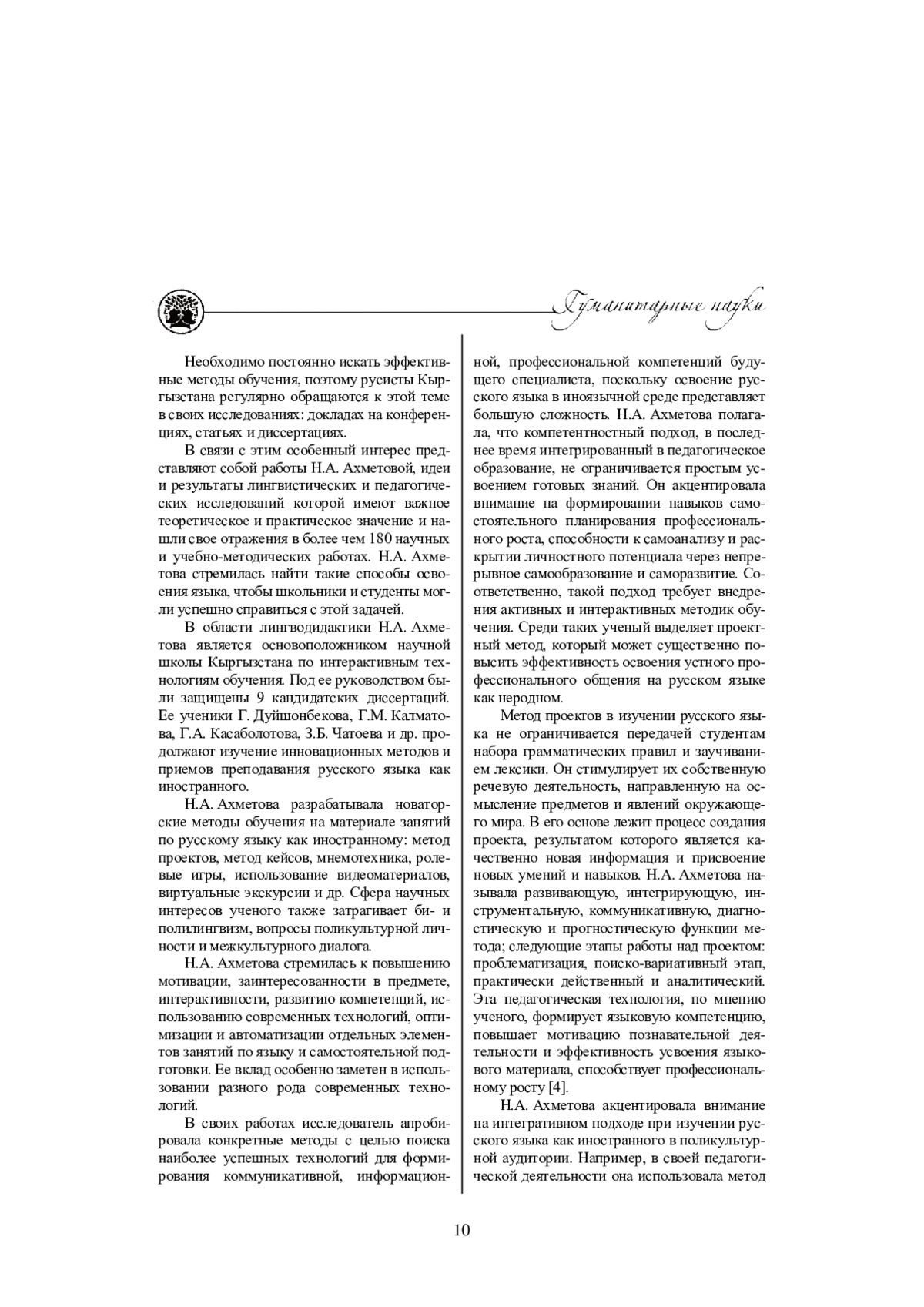 Гуманитарные науки

Необходимо постоянно искать эффективные методы обучения, поэтому русисты Кыргызстана регулярно обращаются к этой теме в своих исследованиях: докладах на конференциях, статьях и диссертациях.

В связи с этим особенный интерес представляют собой работы Н.А. Ахметовой, идеи и результаты лингвистических и педагогических исследований которой имеют важное теоретическое и практическое значение и нашли свое отражения в более чем 180 научных и учебно-методических работах. Н.А. Ахметова стремилась найти такие способы освоения языка, чтобы школьники и студенты могли успешно справиться с этой задачей.

В области лингводидактики Н.А. Ахметова является основоположником научной школы Кыргызстана по интерактивным технологиям обучения. Под ее руководством были защищены 9 кандидатских диссертаций. Ее ученики Г. Дуйшонбекова, Г.М. Калматова, Г.А. Касаболотова, З.Б. Чатоева и др. продолжают изучение инновационных методов и приемов преподавания русского языка как иностранного.

Н.А. Ахметова разрабатывала новаторские методы обучения на материале занятий по русскому языку как иностранному: метод проектов, метод кейсов, мнемотехника, ролевые игры, использование видеоматериалов, виртуальные экскурсии и др. Сфера научных интересов ученого также затрагивает би- и полилингвизм, вопросы поликультурной личности и межкультурного диалога.

Н.А. Ахметова стремилась к повышению мотивации, заинтересованности в предмете, интерактивности, развитию компетенций, использованию современных технологий, оптимизации и автоматизации отдельных элементов занятий по языку и самостоятельной подготовки. Ее вклад особенно заметен в использовании разного рода современных технологий.

В своих работах исследователь апробировала конкретные методы с целью поиска наиболее успешных технологий для формирования коммуникативной, информационной, профессиональной компетенций будущего специалиста, поскольку освоение русского языка в иноязычной среде представляет большую сложность. Н.А. Ахметова полагала, что компетентностный подход, в последнее время интегрированный в педагогическое образование, не ограничивается простым усвоением готовых знаний. Он акцентировала внимание на формировании навыков самостоятельного планирования профессионального роста, способности к самоанализу и раскрытии личностного потенциала через непрерывное самообразование и саморазвитие. Соответственно, такой подход требует внедрения активных и интерактивных методик обучения. Среди таких ученый выделяет проектный метод, который может существенно повысить эффективность освоения устного профессионального общения на русском языке как неродном.

Метод проектов в изучении русского языка не ограничивается передачей студентам набора грамматических правил и заучиванием лексики. Он стимулирует их собственную речевую деятельность, направленную на осмысление предметов и явлений окружающего мира. В его основе лежит процесс создания проекта, результатом которого является качественно новая информация и присвоение новых умений и навыков. Н.А. Ахметова называла развивающую, интегрирующую, инструментальную, коммуникативную, диагностическую и прогностическую функции метода; следующие этапы работы над проектом: проблематизация, поиско-вариативный этап, практически действенный и аналитический. Эта педагогическая технология, по мнению ученого, формирует языковую компетенцию, повышает мотивацию познавательной деятельности и эффективность усвоения языкового материала, способствует профессиональному росту [4].

Н.А. Ахметова акцентировала внимание на интегративном подходе при изучении русского языка как иностранного в поликультурной аудитории. Например, в своей педагогической деятельности она использовала метод

10